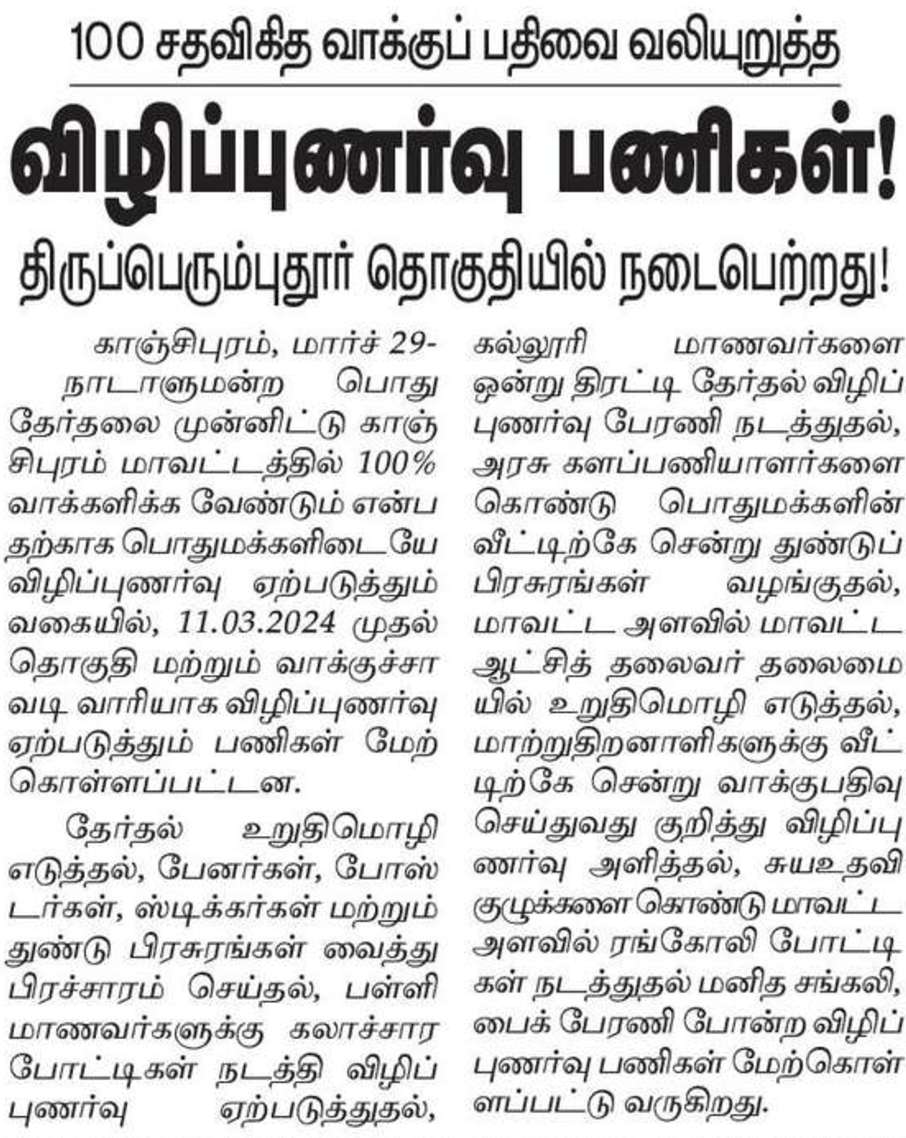 100 சதவிகித வாக்குப் பதிவை வலியுறுத்த

விழிப்புணர்வு பணிகள்!

திருப்பெரும்புதூர் தொகுதியில் நடைபெற்றது!

காஞ்சிபுரம், மார்ச் 29-
நாடாளுமன்ற பொது தேர்தலை முன்னிட்டு காஞ்சிபுரம் மாவட்டத்தில் 100% வாக்களிக்க வேண்டும் என்பதற்காக பொதுமக்களிடையே விழிப்புணர்வு ஏற்படுத்தும் வகையில், 11.03.2024 முதல் தொகுதி மற்றும் வாக்குச்சாவடி வாரியாக விழிப்புணர்வு ஏற்படுத்தும் பணிகள் மேற்கொள்ளப்பட்டன.

தேர்தல் உறுதிமொழி எடுத்தல், பேனர்கள், போஸ்டர்கள், ஸ்டிக்கர்கள் மற்றும் துண்டு பிரசுரங்கள் வைத்து பிரச்சாரம் செய்தல், பள்ளி மாணவர்களுக்கு கலாச்சார போட்டிகள் நடத்தி விழிப்புணர்வு ஏற்படுத்துதல், கல்லூரி மாணவர்களை ஒன்று திரட்டி தேர்தல் விழிப்புணர்வு பேரணி நடத்துதல், அரசு களப்பணியாளர்களை கொண்டு பொதுமக்களின் வீட்டிற்கே சென்று துண்டுப் பிரசுரங்கள் வழங்குதல், மாவட்ட அளவில் மாவட்ட ஆட்சித் தலைவர் தலைமையில் உறுதிமொழி எடுத்தல், மாற்றுதிறனாளிகளுக்கு வீட்டிற்கே சென்று வாக்குபதிவு செய்துவது குறித்து விழிப்புணர்வு அளித்தல், சுயஉதவி குழுக்களை கொண்டு மாவட்ட அளவில் ரங்கோலி போட்டிகள் நடத்துதல் மனித சங்கலி, பைக் பேரணி போன்ற விழிப்புணர்வு பணிகள் மேற்கொள்ளப்பட்டு வருகிறது.